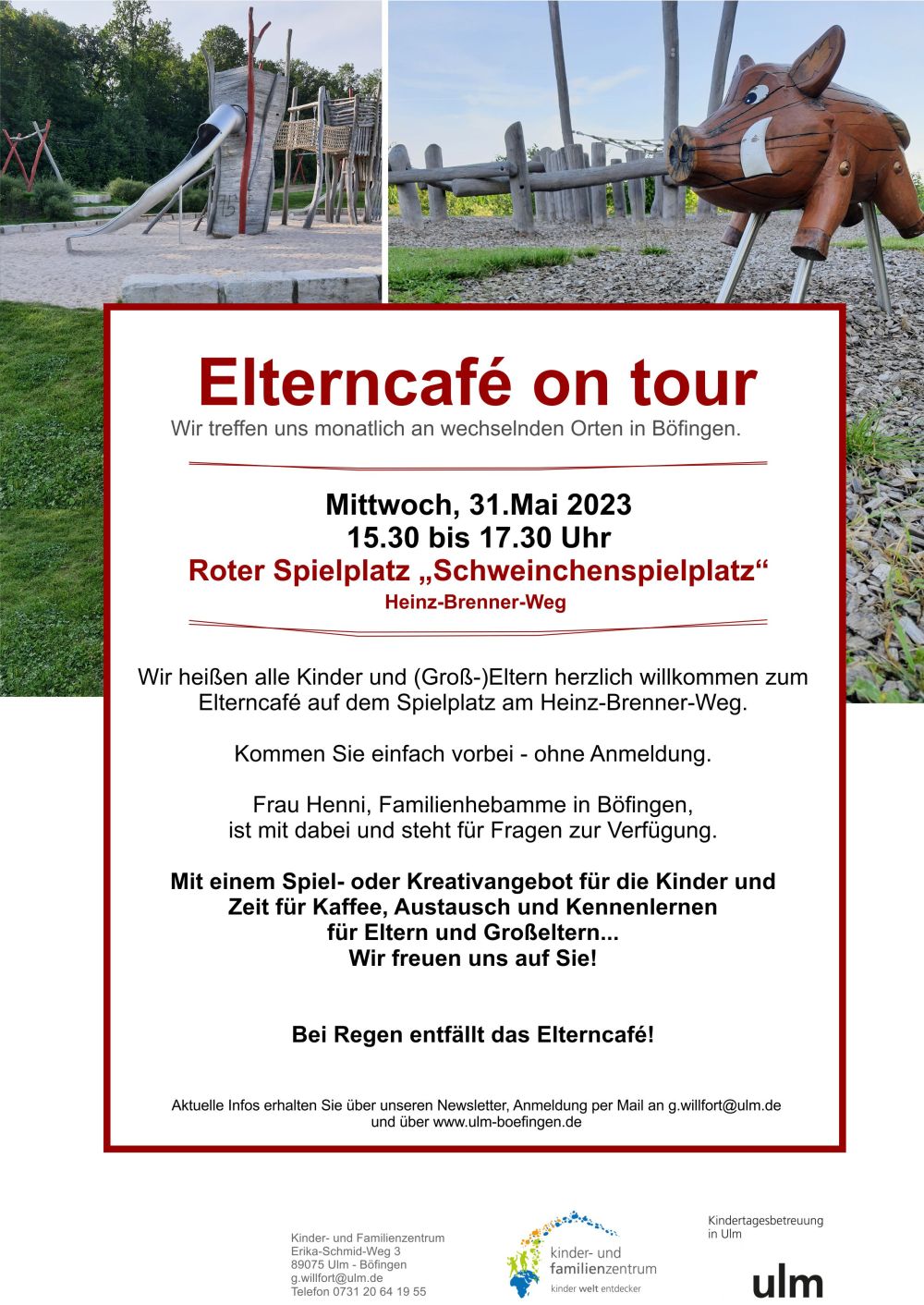 Elterncafé on tour
Wir treffen uns monatlich an wechselnden Orten in Böfingen.

Mittwoch, 31.Mai 2023
15.30 bis 17.30 Uhr
Roter Spielplatz „Schweinchenspielplatz“
Heinz-Brenner-Weg

Wir heißen alle Kinder und (Groß-)Eltern herzlich willkommen zum Elterncafé auf dem Spielplatz am Heinz-Brenner-Weg.

Kommen Sie einfach vorbei - ohne Anmeldung.

Frau Henni, Familienhebamme in Böfingen, ist mit dabei und steht für Fragen zur Verfügung.

Mit einem Spiel- oder Kreativangebot für die Kinder und Zeit für Kaffee, Austausch und Kennenlernen für Eltern und Großeltern... Wir freuen uns auf Sie!

Bei Regen entfällt das Elterncafé!

Aktuelle Infos erhalten Sie über unseren Newsletter, Anmeldung per Mail an g.willfort@ulm.de und über www.ulm-boefingen.de

Kinder- und Familienzentrum
Erika-Schmid-Weg 3
89075 Ulm - Böfingen
g.willfort@ulm.de
Telefon 0731 20 64 19 55

kinder- und familienzentrum
kinder welt entdecker

Kindertagesbetreuung in Ulm
ulm